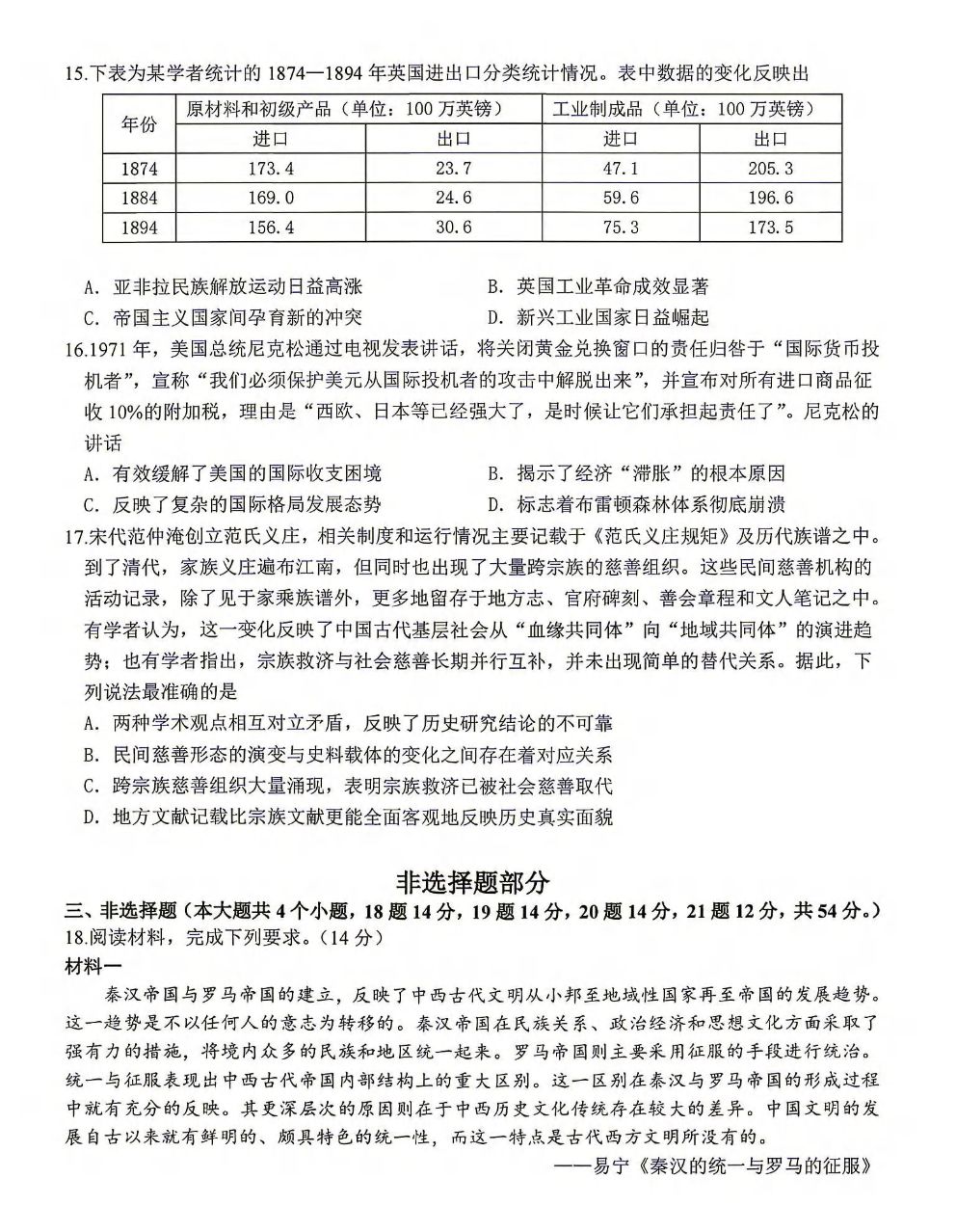 15.下表为某学者统计的1874—1894年英国进出口分类统计情况。表中数据的变化反映出

| 年份 | 原材料和初级产品（单位：100万英镑） | | 工业制成品（单位：100万英镑） | |
|---|---|---|---|---|
| | 进口 | 出口 | 进口 | 出口 |
| 1874 | 173.4 | 23.7 | 47.1 | 205.3 |
| 1884 | 169.0 | 24.6 | 59.6 | 196.6 |
| 1894 | 156.4 | 30.6 | 75.3 | 173.5 |

A.亚非拉民族解放运动日益高涨 B.英国工业革命成效显著
C.帝国主义国家间孕育新的冲突 D.新兴工业国家日益崛起

16.1971年，美国总统尼克松通过电视发表讲话，将关闭黄金兑换窗口的责任归咎于“国际货币投机者”，宣称“我们必须保护美元从国际投机者的攻击中解脱出来”，并宣布对所有进口商品征收10%的附加税，理由是“西欧、日本等已经强大了，是时候让它们承担起责任了”。尼克松的讲话
A.有效缓解了美国的国际收支困境 B.揭示了经济“滞胀”的根本原因
C.反映了复杂的国际格局发展态势 D.标志着布雷顿森林体系彻底崩溃

17.宋代范仲淹创立范氏义庄，相关制度和运行情况主要记载于《范氏义庄规矩》及历代族谱之中。到了清代，家族义庄遍布江南，但同时也出现了大量跨宗族的慈善组织。这些民间慈善机构的活动记录，除了见于家乘族谱外，更多地留存于地方志、官府碑刻、善会章程和文人笔记之中。有学者认为，这一变化反映了中国古代基层社会从“血缘共同体”向“地域共同体”的演进趋势；也有学者指出，宗族救济与社会慈善长期并行互补，并未出现简单的替代关系。据此，下列说法最准确的是
A.两种学术观点相互对立矛盾，反映了历史研究结论的不可靠
B.民间慈善形态的演变与史料载体的变化之间存在着对应关系
C.跨宗族慈善组织大量涌现，表明宗族救济已被社会慈善取代
D.地方文献记载比宗族文献更能全面客观地反映历史真实面貌

非选择题部分

三、非选择题（本大题共4个小题，18题14分，19题14分，20题14分，21题12分，共54分。）
18.阅读材料，完成下列要求。（14分）
材料一

秦汉帝国与罗马帝国的建立，反映了中西古代文明从小邦至地域性国家再至帝国的发展趋势。这一趋势是不以任何人的意志为转移的。秦汉帝国在民族关系、政治经济和思想文化方面采取了强有力的措施，将境内众多的民族和地区统一起来。罗马帝国则主要采用征服的手段进行统治。统一与征服表现出中西古代帝国内部结构上的重大区别。这一区别在秦汉与罗马帝国的形成过程中就有充分的反映。其更深层次的原因则在于中西历史文化传统存在较大的差异。中国文明的发展自古以来就有鲜明的、颇具特色的统一性，而这一特点是古代西方文明所没有的。

——易宁《秦汉的统一与罗马的征服》